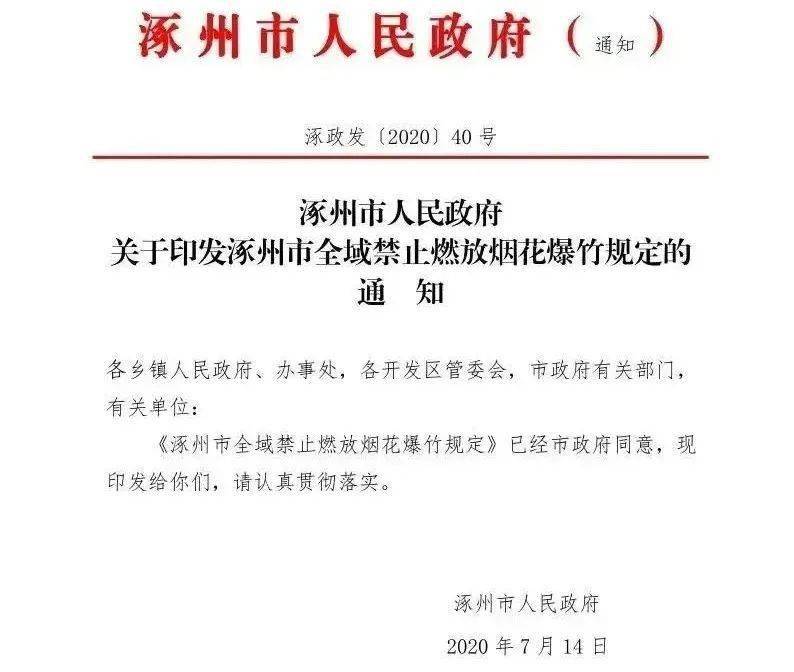 涿州市人民政府（通知）

涿政发〔2020〕40号

涿州市人民政府
关于印发涿州市全域禁止燃放烟花爆竹规定的
通　知

各乡镇人民政府、办事处，各开发区管委会，市政府有关部门，有关单位：

《涿州市全域禁止燃放烟花爆竹规定》已经市政府同意，现印发给你们，请认真贯彻落实。

涿州市人民政府

2020年7月14日